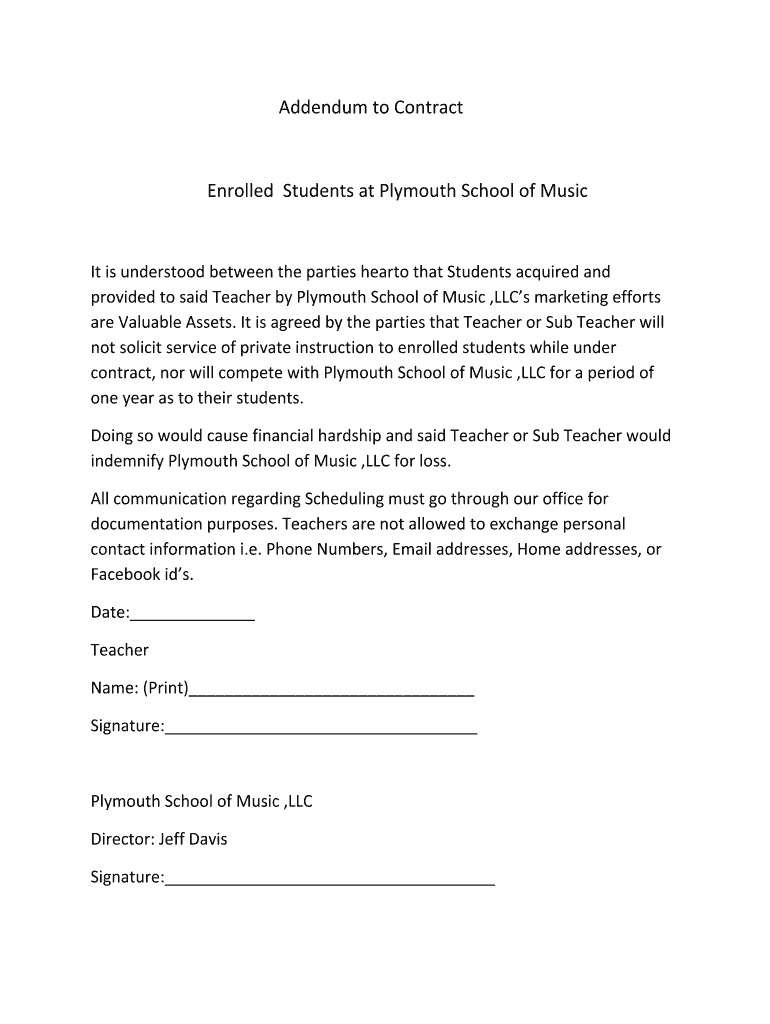 Addendum to Contract

Enrolled Students at Plymouth School of Music

It is understood between the parties hearto that Students acquired and provided to said Teacher by Plymouth School of Music ,LLC's marketing efforts are Valuable Assets. It is agreed by the parties that Teacher or Sub Teacher will not solicit service of private instruction to enrolled students while under contract, nor will compete with Plymouth School of Music ,LLC for a period of one year as to their students.

Doing so would cause financial hardship and said Teacher or Sub Teacher would indemnify Plymouth School of Music ,LLC for loss.

All communication regarding Scheduling must go through our office for documentation purposes. Teachers are not allowed to exchange personal contact information i.e. Phone Numbers, Email addresses, Home addresses, or Facebook id's.

Date:______________

Teacher

Name: (Print)________________________________

Signature:___________________________________

Plymouth School of Music ,LLC

Director: Jeff Davis

Signature:_____________________________________